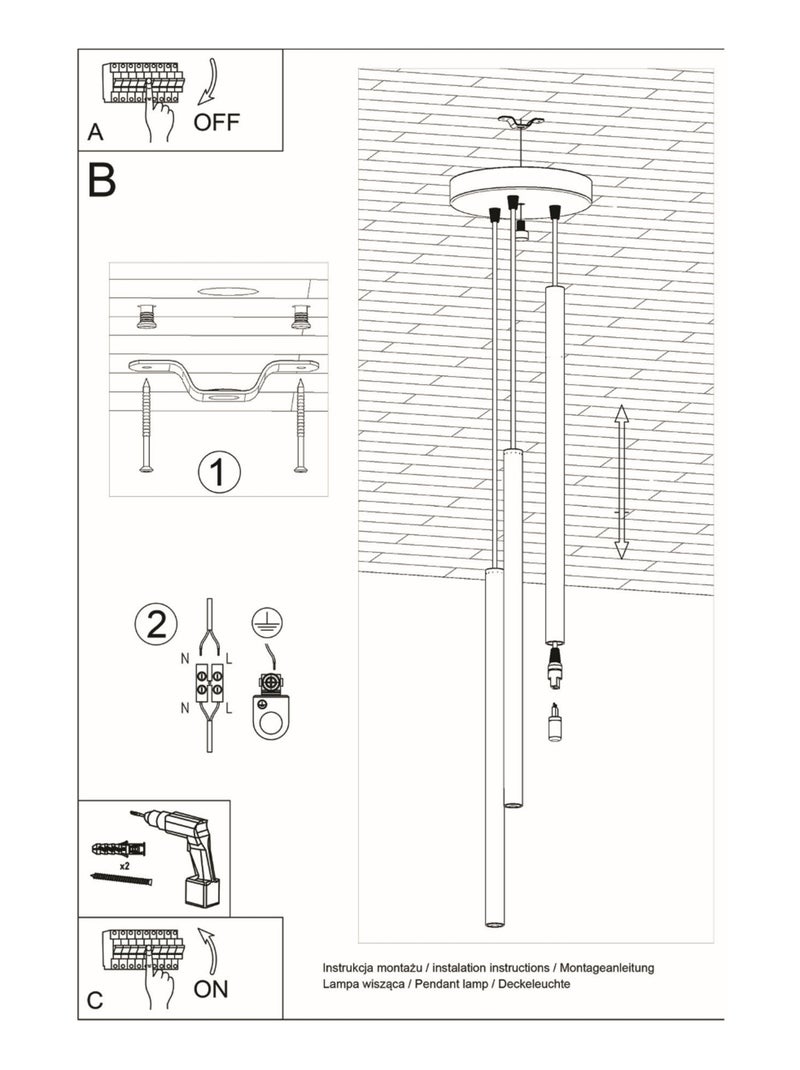 A
OFF

B

1

2
N
L
N
L

x2

C
ON

Instrukcja montażu / instalation instructions / Montageanleitung
Lampa wisząca / Pendant lamp / Deckeleuchte